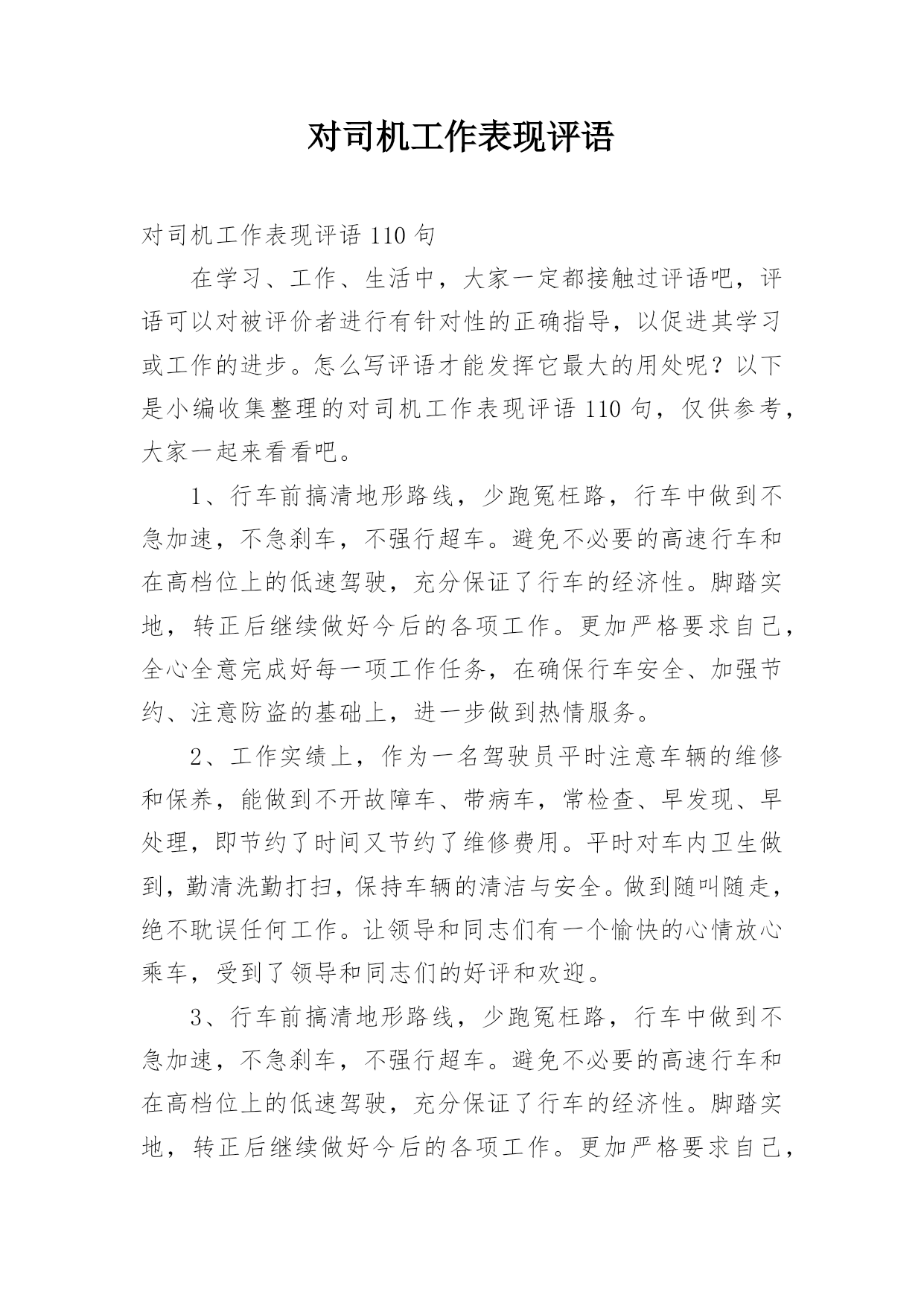 对司机工作表现评语

对司机工作表现评语 110 句

在学习、工作、生活中，大家一定都接触过评语吧，评语可以对被评价者进行有针对性的正确指导，以促进其学习或工作的进步。怎么写评语才能发挥它最大的用处呢？以下是小编收集整理的对司机工作表现评语 110 句，仅供参考，大家一起来看看吧。

1、行车前搞清地形路线，少跑冤枉路，行车中做到不急加速，不急刹车，不强行超车。避免不必要的高速行车和在高档位上的低速驾驶，充分保证了行车的经济性。脚踏实地，转正后继续做好今后的各项工作。更加严格要求自己，全心全意完成好每一项工作任务，在确保行车安全、加强节约、注意防盗的基础上，进一步做到热情服务。

2、工作实绩上，作为一名驾驶员平时注意车辆的维修和保养，能做到不开故障车、带病车，常检查、早发现、早处理，即节约了时间又节约了维修费用。平时对车内卫生做到，勤清洗勤打扫，保持车辆的清洁与安全。做到随叫随走，绝不耽误任何工作。让领导和同志们有一个愉快的心情放心乘车，受到了领导和同志们的好评和欢迎。

3、行车前搞清地形路线，少跑冤枉路，行车中做到不急加速，不急刹车，不强行超车。避免不必要的高速行车和在高档位上的低速驾驶，充分保证了行车的经济性。脚踏实地，转正后继续做好今后的各项工作。更加严格要求自己，